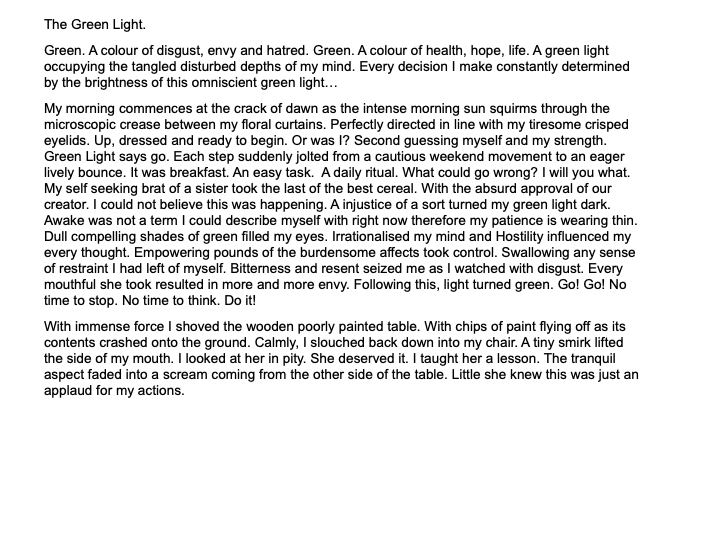 The Green Light.

Green. A colour of disgust, envy and hatred. Green. A colour of health, hope, life. A green light occupying the tangled disturbed depths of my mind. Every decision I make constantly determined by the brightness of this omniscient green light…

My morning commences at the crack of dawn as the intense morning sun squirms through the microscopic crease between my floral curtains. Perfectly directed in line with my tiresome crisped eyelids. Up, dressed and ready to begin. Or was I? Second guessing myself and my strength. Green Light says go. Each step suddenly jolted from a cautious weekend movement to an eager lively bounce. It was breakfast. An easy task. A daily ritual. What could go wrong? I will you what. My self seeking brat of a sister took the last of the best cereal. With the absurd approval of our creator. I could not believe this was happening. A injustice of a sort turned my green light dark. Awake was not a term I could describe myself with right now therefore my patience is wearing thin. Dull compelling shades of green filled my eyes. Irrationalised my mind and Hostility influenced my every thought. Empowering pounds of the burdensome affects took control. Swallowing any sense of restraint I had left of myself. Bitterness and resent seized me as I watched with disgust. Every mouthful she took resulted in more and more envy. Following this, light turned green. Go! Go! No time to stop. No time to think. Do it!

With immense force I shoved the wooden poorly painted table. With chips of paint flying off as its contents crashed onto the ground. Calmly, I slouched back down into my chair. A tiny smirk lifted the side of my mouth. I looked at her in pity. She deserved it. I taught her a lesson. The tranquil aspect faded into a scream coming from the other side of the table. Little she knew this was just an applaud for my actions.